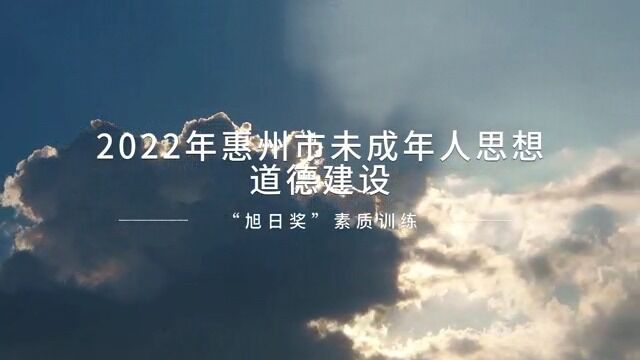 2022年惠州市未成年人思想道德建设

“旭日奖”素质训练